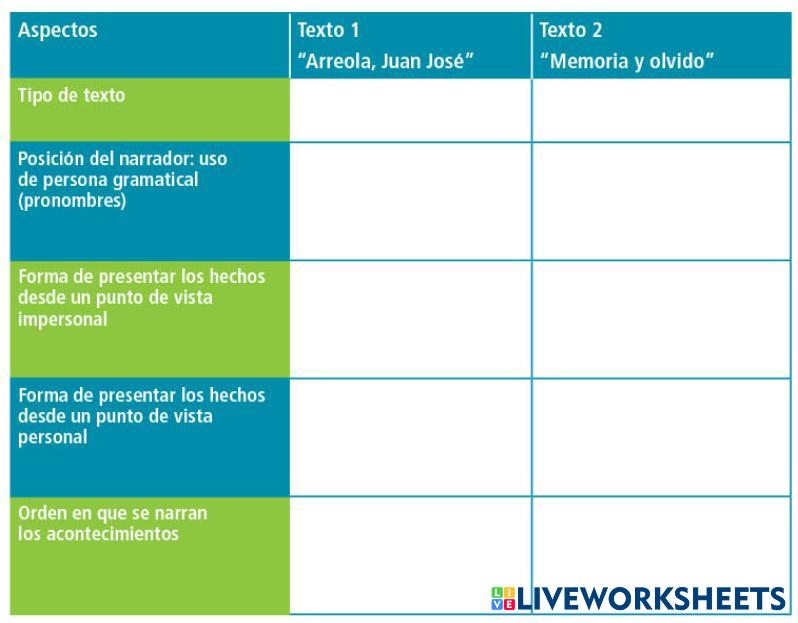 | Aspectos | Texto 1 “Arreola, Juan José” | Texto 2 “Memoria y olvido” |
|---|---|---|
| Tipo de texto | | |
| Posición del narrador: uso de persona gramatical (pronombres) | | |
| Forma de presentar los hechos desde un punto de vista impersonal | | |
| Forma de presentar los hechos desde un punto de vista personal | | |
| Orden en que se narran los acontecimientos | | |

LIVEWORKSHEETS